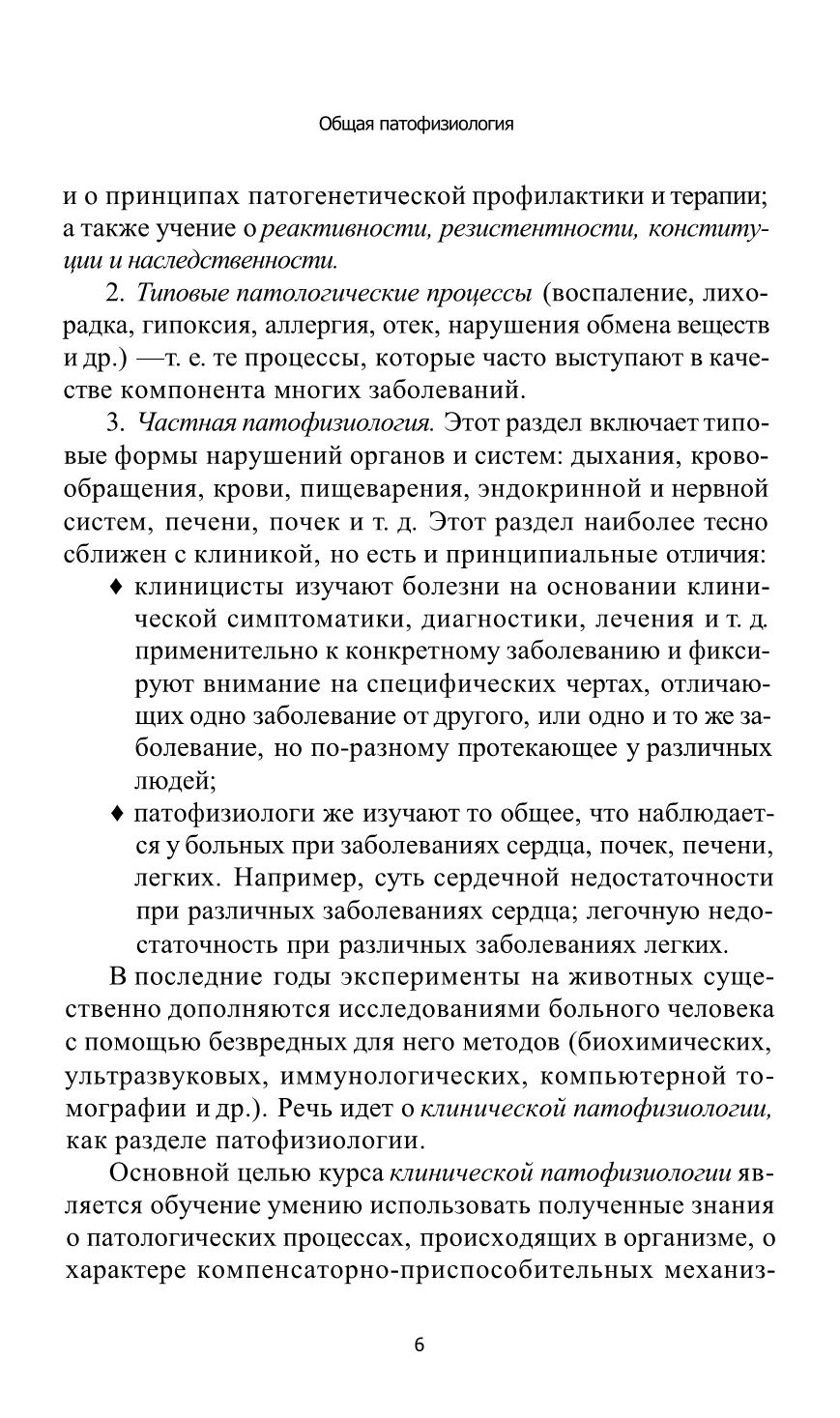 Общая патофизиология

и о принципах патогенетической профилактики и терапии; а также учение о реактивности, резистентности, конституции и наследственности.

2. Типовые патологические процессы (воспаление, лихорадка, гипоксия, аллергия, отек, нарушения обмена веществ и др.) —т. е. те процессы, которые часто выступают в качестве компонента многих заболеваний.

3. Частная патофизиология. Этот раздел включает типовые формы нарушений органов и систем: дыхания, кровообращения, крови, пищеварения, эндокринной и нервной систем, печени, почек и т. д. Этот раздел наиболее тесно сближен с клиникой, но есть и принципиальные отличия:

♦ клиницисты изучают болезни на основании клинической симптоматики, диагностики, лечения и т. д. применительно к конкретному заболеванию и фиксируют внимание на специфических чертах, отличающих одно заболевание от другого, или одно и то же заболевание, но по-разному протекающее у различных людей;

♦ патофизиологи же изучают то общее, что наблюдается у больных при заболеваниях сердца, почек, печени, легких. Например, суть сердечной недостаточности при различных заболеваниях сердца; легочную недостаточность при различных заболеваниях легких.

В последние годы эксперименты на животных существенно дополняются исследованиями больного человека с помощью безвредных для него методов (биохимических, ультразвуковых, иммунологических, компьютерной томографии и др.). Речь идет о клинической патофизиологии, как разделе патофизиологии.

Основной целью курса клинической патофизиологии является обучение умению использовать полученные знания о патологических процессах, происходящих в организме, о характере компенсаторно-приспособительных механиз-

6